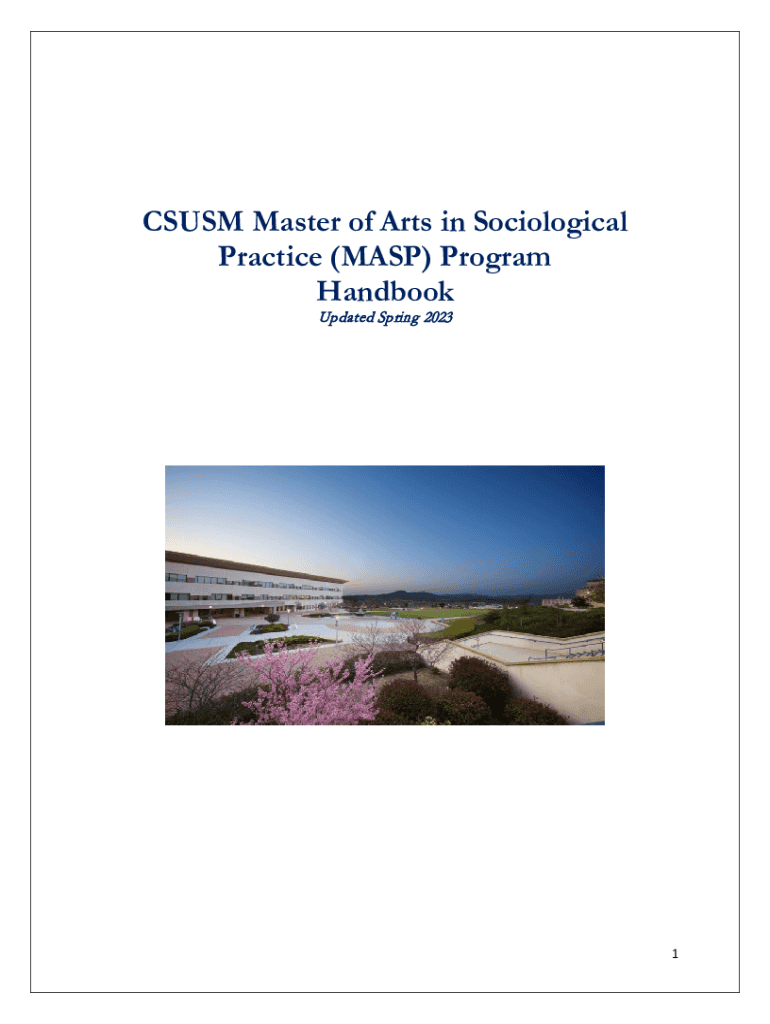 CSUSM Master of Arts in Sociological Practice (MASP) Program Handbook

Updated Spring 2023

1